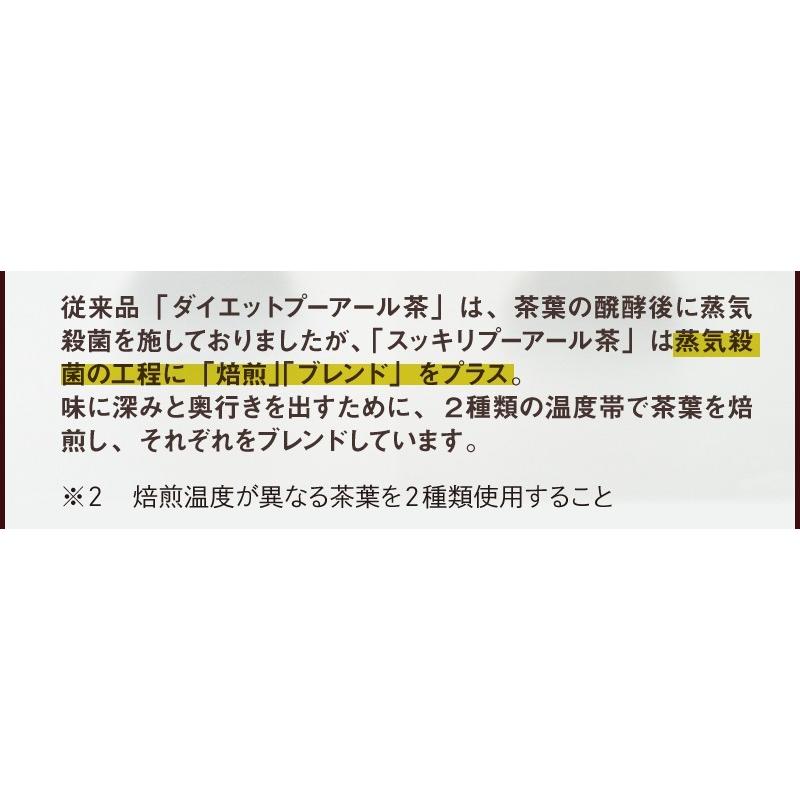 従来品「ダイエットプーアール茶」は、茶葉の醗酵後に蒸気殺菌を施しておりましたが、「スッキリプーアール茶」は蒸気殺菌の工程に「焙煎」「ブレンド」をプラス。
味に深みと奥行きを出すために、２種類の温度帯で茶葉を焙煎し、それぞれをブレンドしています。

※2　焙煎温度が異なる茶葉を2種類使用すること